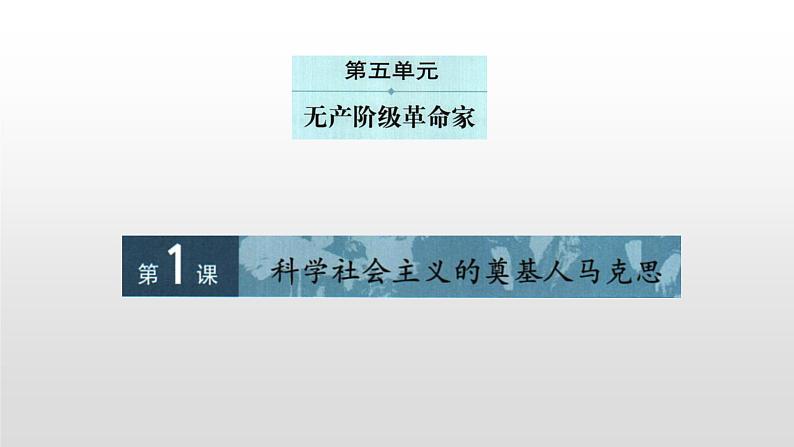 第五单元

无产阶级革命家

第1课 科学社会主义的奠基人马克思